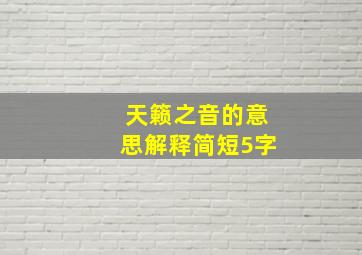 天籁之音的意思解释简短5字